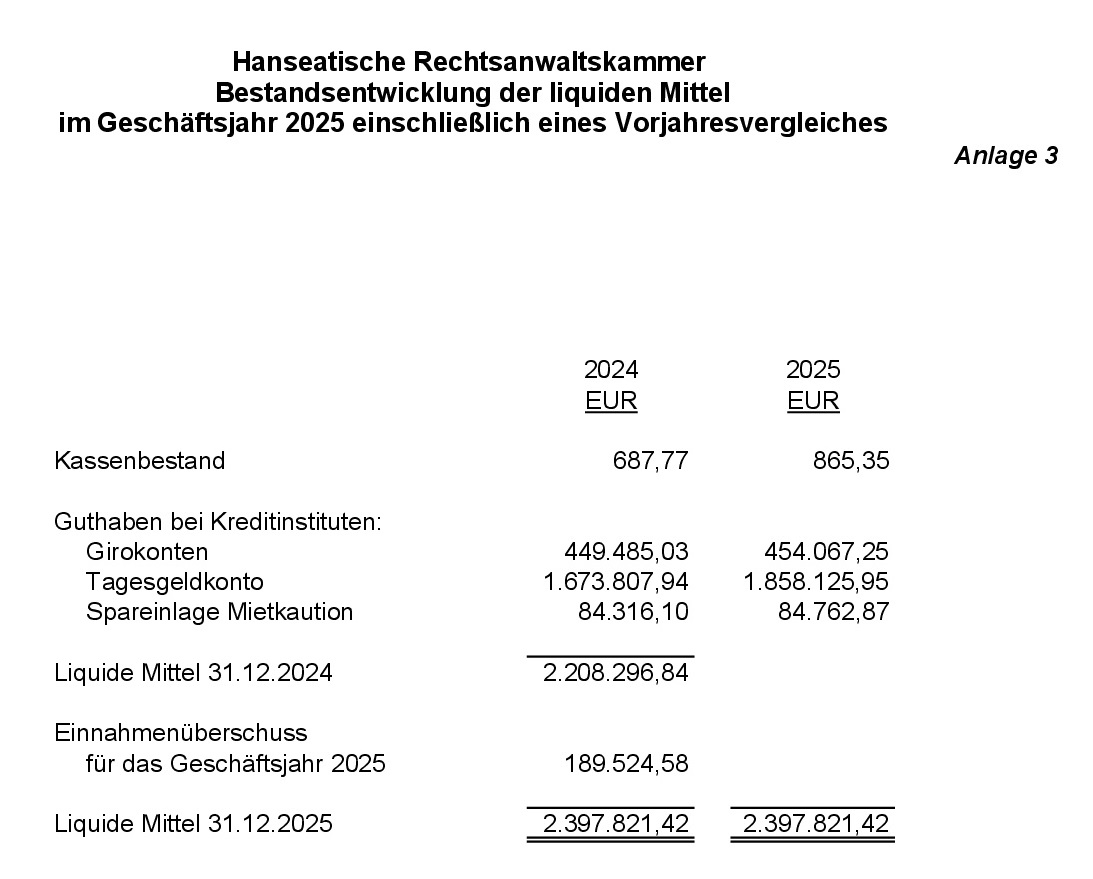 Hanseatische Rechtsanwaltskammer
Bestandsentwicklung der liquiden Mittel
im Geschäftsjahr 2025 einschließlich eines Vorjahresvergleiches

Anlage 3

| | 2024 EUR | 2025 EUR |
|---|---|---|
| Kassenbestand | 687,77 | 865,35 |
| Guthaben bei Kreditinstituten: | | |
| Girokonten | 449.485,03 | 454.067,25 |
| Tagesgeldkonto | 1.673.807,94 | 1.858.125,95 |
| Spareinlage Mietkaution | 84.316,10 | 84.762,87 |
| Liquide Mittel 31.12.2024 | 2.208.296,84 | |
| Einnahmenüberschuss für das Geschäftsjahr 2025 | 189.524,58 | |
| Liquide Mittel 31.12.2025 | 2.397.821,42 | 2.397.821,42 |